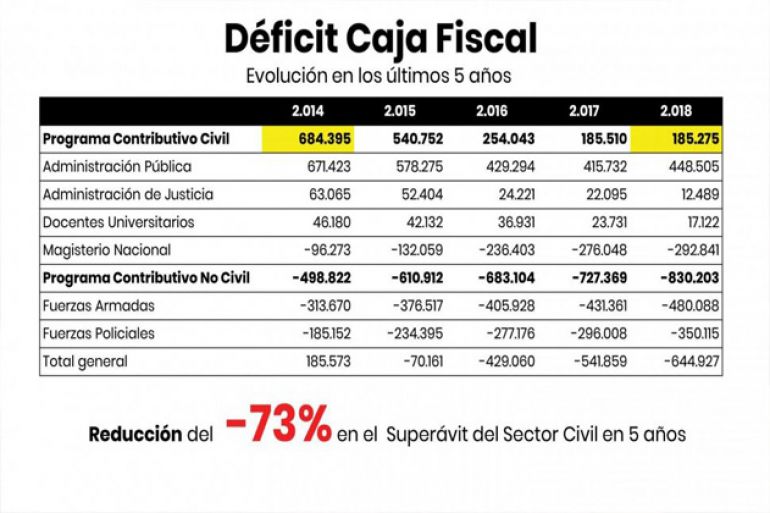 Déficit Caja Fiscal

Evolución en los últimos 5 años

| | 2.014 | 2.015 | 2.016 | 2.017 | 2.018 |
|---|---|---|---|---|---|
| **Programa Contributivo Civil** | **684.395** | **540.752** | **254.043** | **185.510** | **185.275** |
| Administración Pública | 671.423 | 578.275 | 429.294 | 415.732 | 448.505 |
| Administración de Justicia | 63.065 | 52.404 | 24.221 | 22.095 | 12.489 |
| Docentes Universitarios | 46.180 | 42.132 | 36.931 | 23.731 | 17.122 |
| Magisterio Nacional | -96.273 | -132.059 | -236.403 | -276.048 | -292.841 |
| **Programa Contributivo No Civil** | **-498.822** | **-610.912** | **-683.104** | **-727.369** | **-830.203** |
| Fuerzas Armadas | -313.670 | -376.517 | -405.928 | -431.361 | -480.088 |
| Fuerzas Policiales | -185.152 | -234.395 | -277.176 | -296.008 | -350.115 |
| Total general | 185.573 | -70.161 | -429.060 | -541.859 | -644.927 |

**Reducción** del -73% en el Superávit del Sector Civil en 5 años